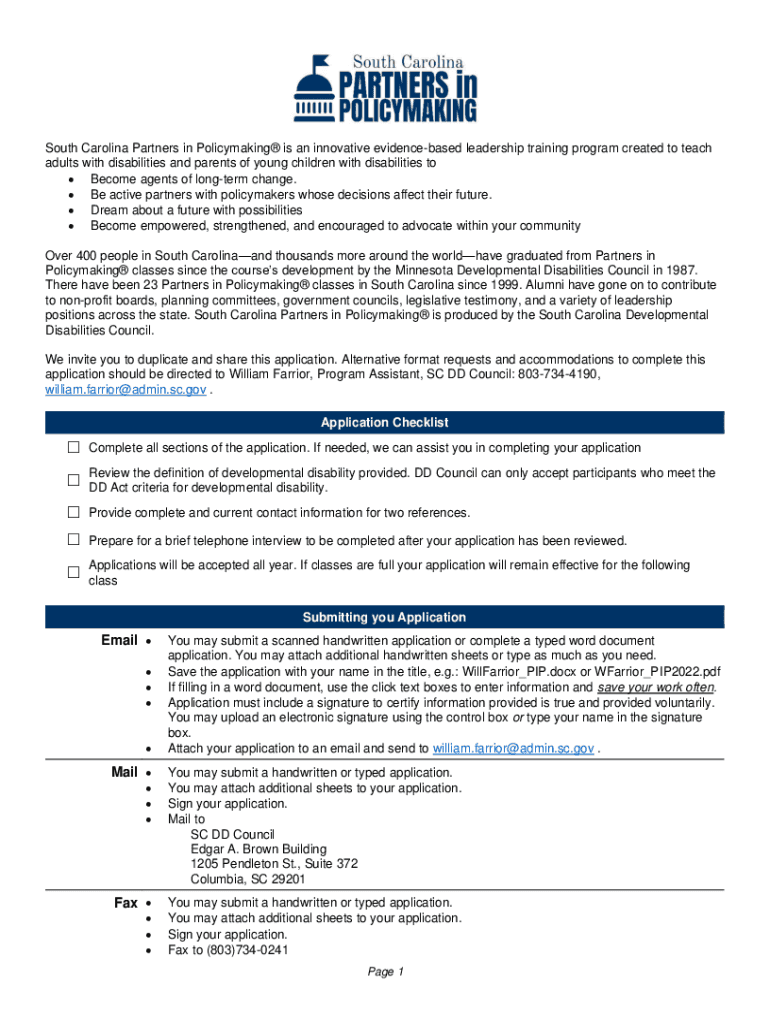 South Carolina
PARTNERS in
POLICYMAKING

South Carolina Partners in Policymaking® is an innovative evidence-based leadership training program created to teach adults with disabilities and parents of young children with disabilities to
• Become agents of long-term change.
• Be active partners with policymakers whose decisions affect their future.
• Dream about a future with possibilities
• Become empowered, strengthened, and encouraged to advocate within your community

Over 400 people in South Carolina—and thousands more around the world—have graduated from Partners in Policymaking® classes since the course's development by the Minnesota Developmental Disabilities Council in 1987. There have been 23 Partners in Policymaking® classes in South Carolina since 1999. Alumni have gone on to contribute to non-profit boards, planning committees, government councils, legislative testimony, and a variety of leadership positions across the state. South Carolina Partners in Policymaking® is produced by the South Carolina Developmental Disabilities Council.

We invite you to duplicate and share this application. Alternative format requests and accommodations to complete this application should be directed to William Farrior, Program Assistant, SC DD Council: 803-734-4190, william.farrior@admin.sc.gov .

Application Checklist

☐ Complete all sections of the application. If needed, we can assist you in completing your application

☐ Review the definition of developmental disability provided. DD Council can only accept participants who meet the DD Act criteria for developmental disability.

☐ Provide complete and current contact information for two references.

☐ Prepare for a brief telephone interview to be completed after your application has been reviewed.

☐ Applications will be accepted all year. If classes are full your application will remain effective for the following class

Submitting you Application

Email
• You may submit a scanned handwritten application or complete a typed word document application. You may attach additional handwritten sheets or type as much as you need.
• Save the application with your name in the title, e.g.: WillFarrior_PIP.docx or WFarrior_PIP2022.pdf
• If filling in a word document, use the click text boxes to enter information and save your work often.
• Application must include a signature to certify information provided is true and provided voluntarily. You may upload an electronic signature using the control box or type your name in the signature box.
• Attach your application to an email and send to william.farrior@admin.sc.gov .

Mail
• You may submit a handwritten or typed application.
• You may attach additional sheets to your application.
• Sign your application.
• Mail to
SC DD Council
Edgar A. Brown Building
1205 Pendleton St., Suite 372
Columbia, SC 29201

Fax
• You may submit a handwritten or typed application.
• You may attach additional sheets to your application.
• Sign your application.
• Fax to (803)734-0241

Page 1